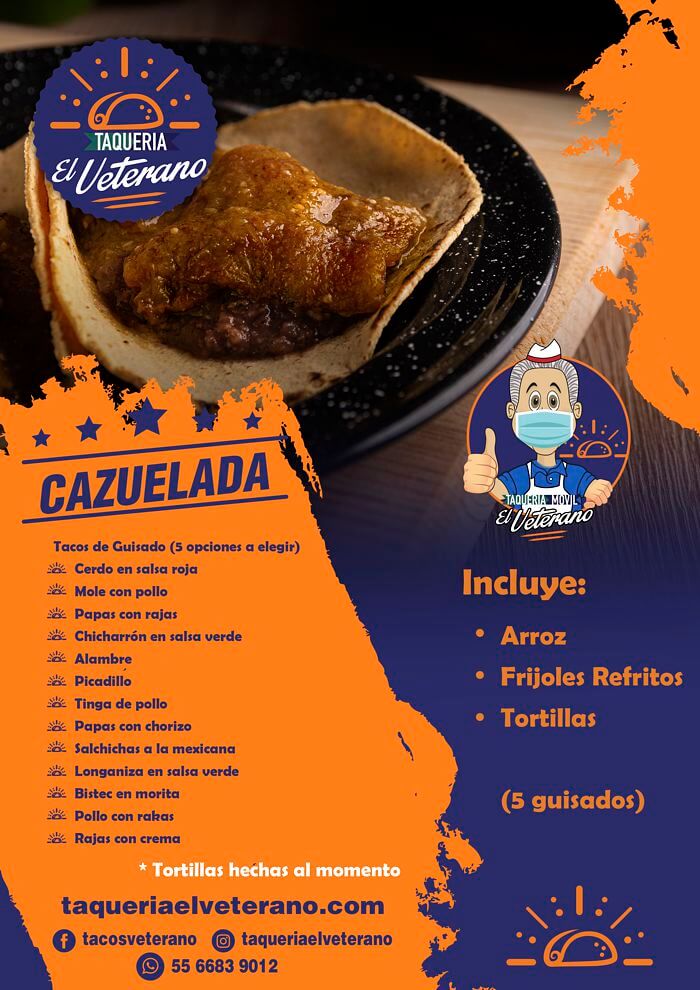 TAQUERIA
El Veterano

CAZUELADA

Tacos de Guisado (5 opciones a elegir)
Cerdo en salsa roja
Mole con pollo
Papas con rajas
Chicharrón en salsa verde
Alambre
Picadillo
Tinga de pollo
Papas con chorizo
Salchichas a la mexicana
Longaniza en salsa verde
Bistec en morita
Pollo con rakas
Rajas con crema

* Tortillas hechas al momento

taqueriaelveterano.com
tacosveterano
taqueriaelveterano
55 6683 9012

TAQUERIA MOVIL
El Veterano

Incluye:
• Arroz
• Frijoles Refritos
• Tortillas

(5 guisados)